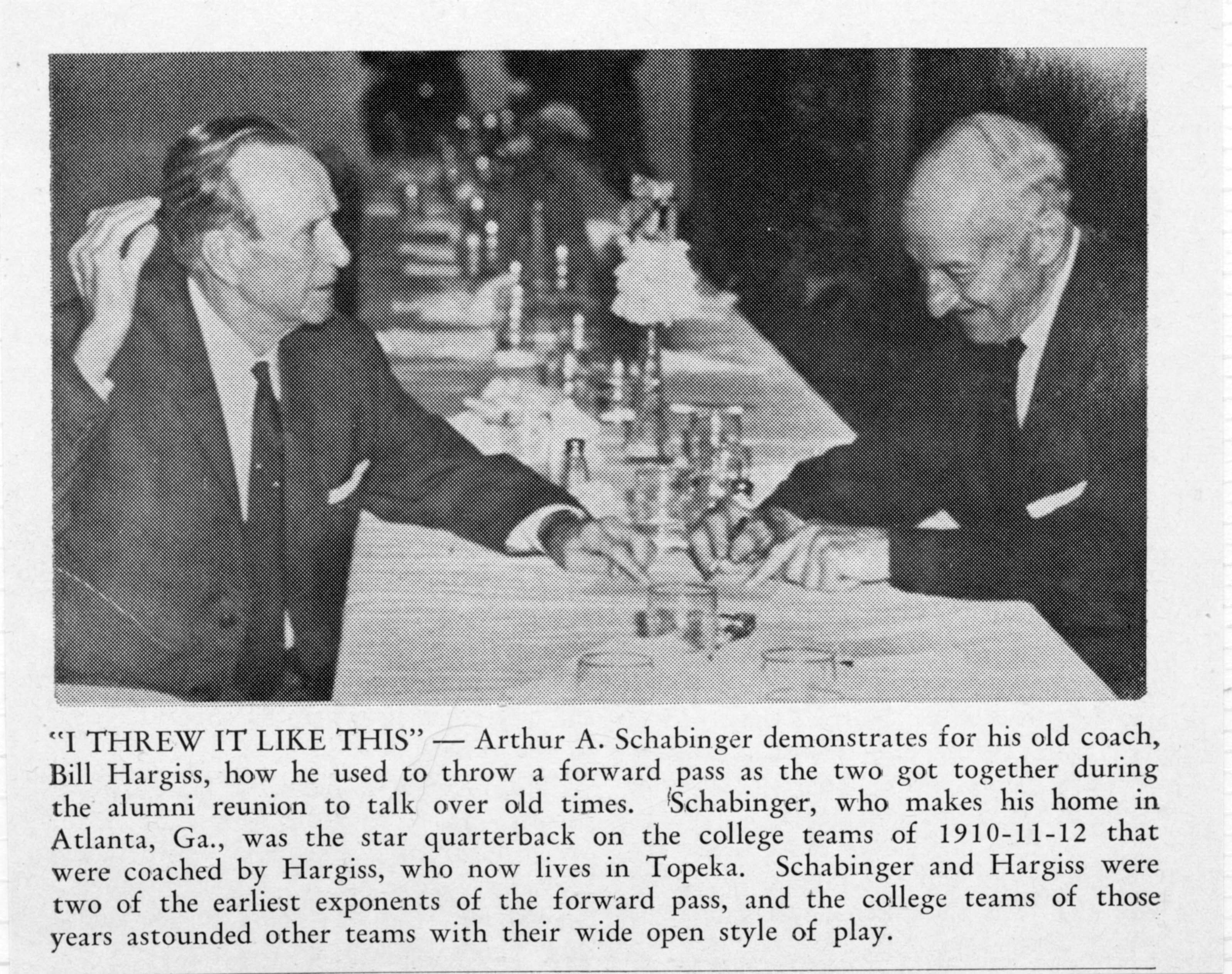 "I THREW IT LIKE THIS" — Arthur A. Schabinger demonstrates for his old coach, Bill Hargiss, how he used to throw a forward pass as the two got together during the alumni reunion to talk over old times. Schabinger, who makes his home in Atlanta, Ga., was the star quarterback on the college teams of 1910-11-12 that were coached by Hargiss, who now lives in Topeka. Schabinger and Hargiss were two of the earliest exponents of the forward pass, and the college teams of those years astounded other teams with their wide open style of play.